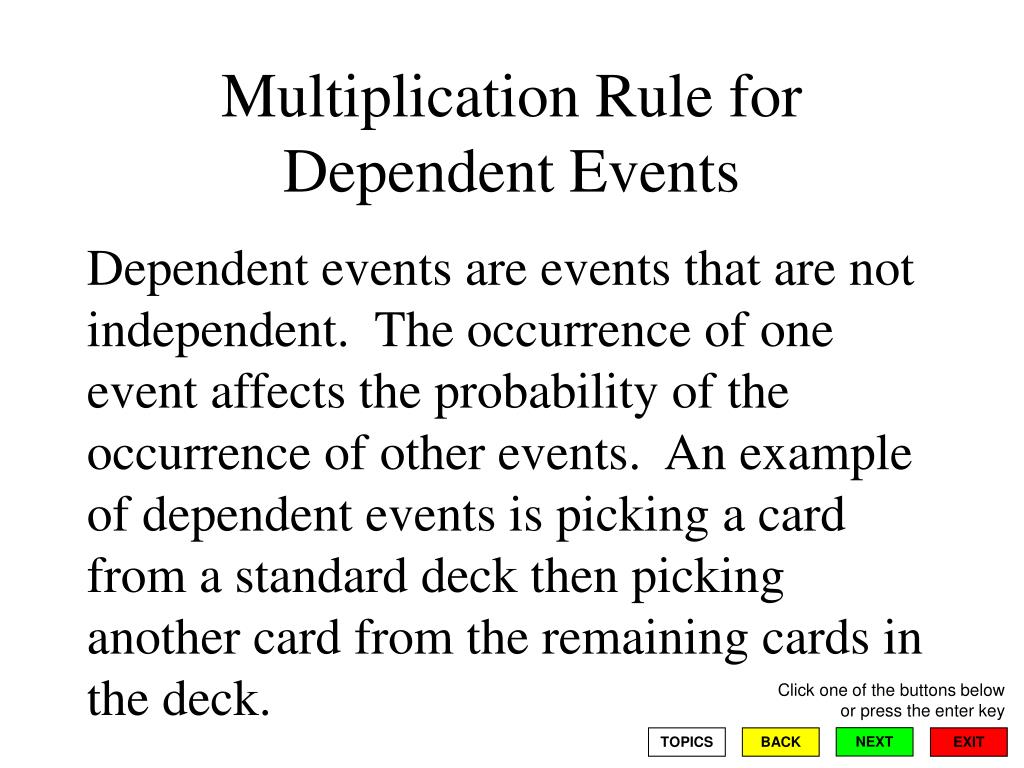 Multiplication Rule for Dependent Events

Dependent events are events that are not independent.  The occurrence of one event affects the probability of the occurrence of other events.  An example of dependent events is picking a card from a standard deck then picking another card from the remaining cards in the deck.

Click one of the buttons below or press the enter key

TOPICS BACK NEXT EXIT